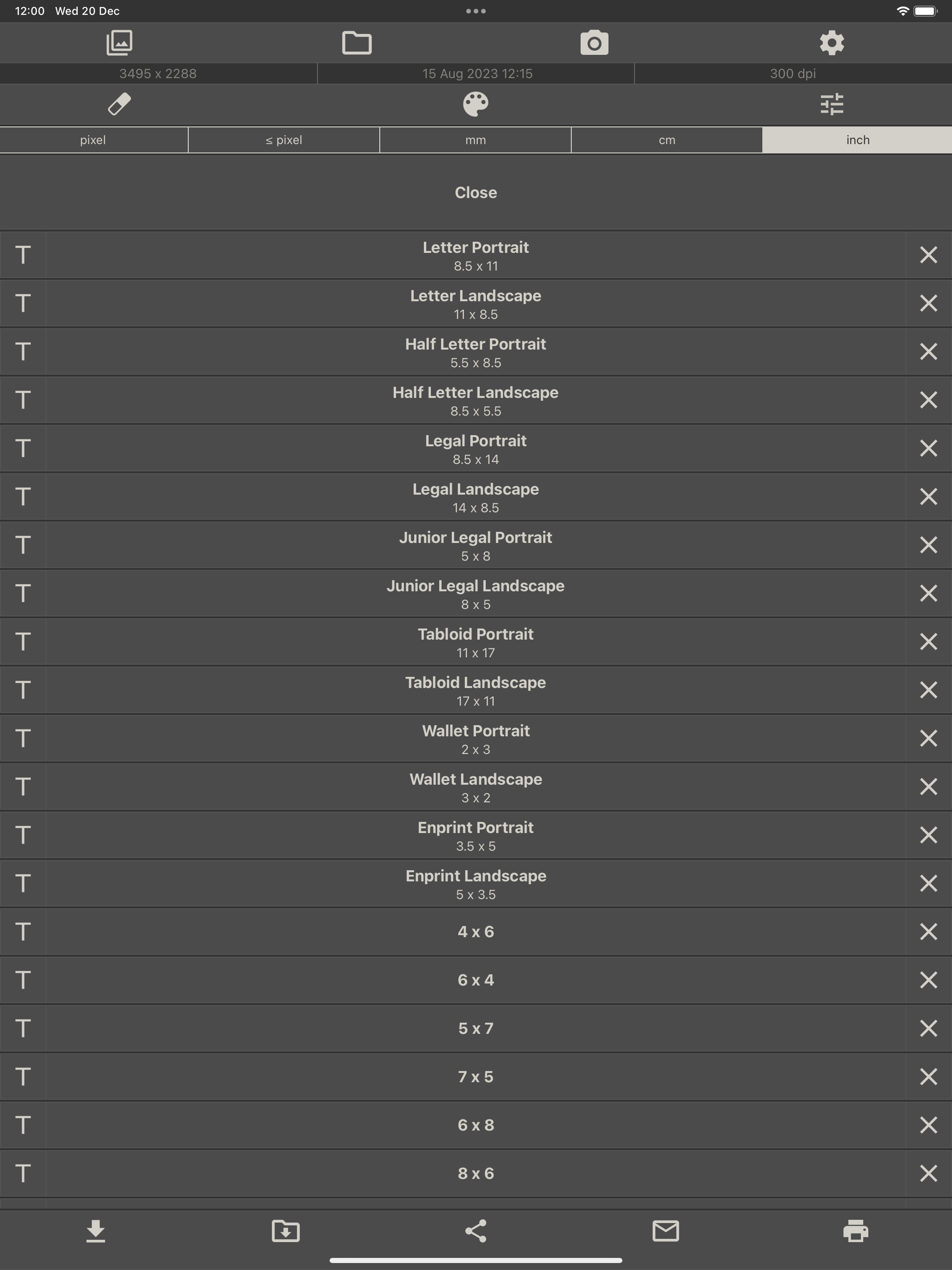 12:00 Wed 20 Dec

3495 x 2288
15 Aug 2023 12:15
300 dpi

pixel
≤ pixel
mm
cm
inch

Close

T Letter Portrait
8.5 x 11

T Letter Landscape
11 x 8.5

T Half Letter Portrait
5.5 x 8.5

T Half Letter Landscape
8.5 x 5.5

T Legal Portrait
8.5 x 14

T Legal Landscape
14 x 8.5

T Junior Legal Portrait
5 x 8

T Junior Legal Landscape
8 x 5

T Tabloid Portrait
11 x 17

T Tabloid Landscape
17 x 11

T Wallet Portrait
2 x 3

T Wallet Landscape
3 x 2

T Enprint Portrait
3.5 x 5

T Enprint Landscape
5 x 3.5

T 4 x 6

T 6 x 4

T 5 x 7

T 7 x 5

T 6 x 8

T 8 x 6